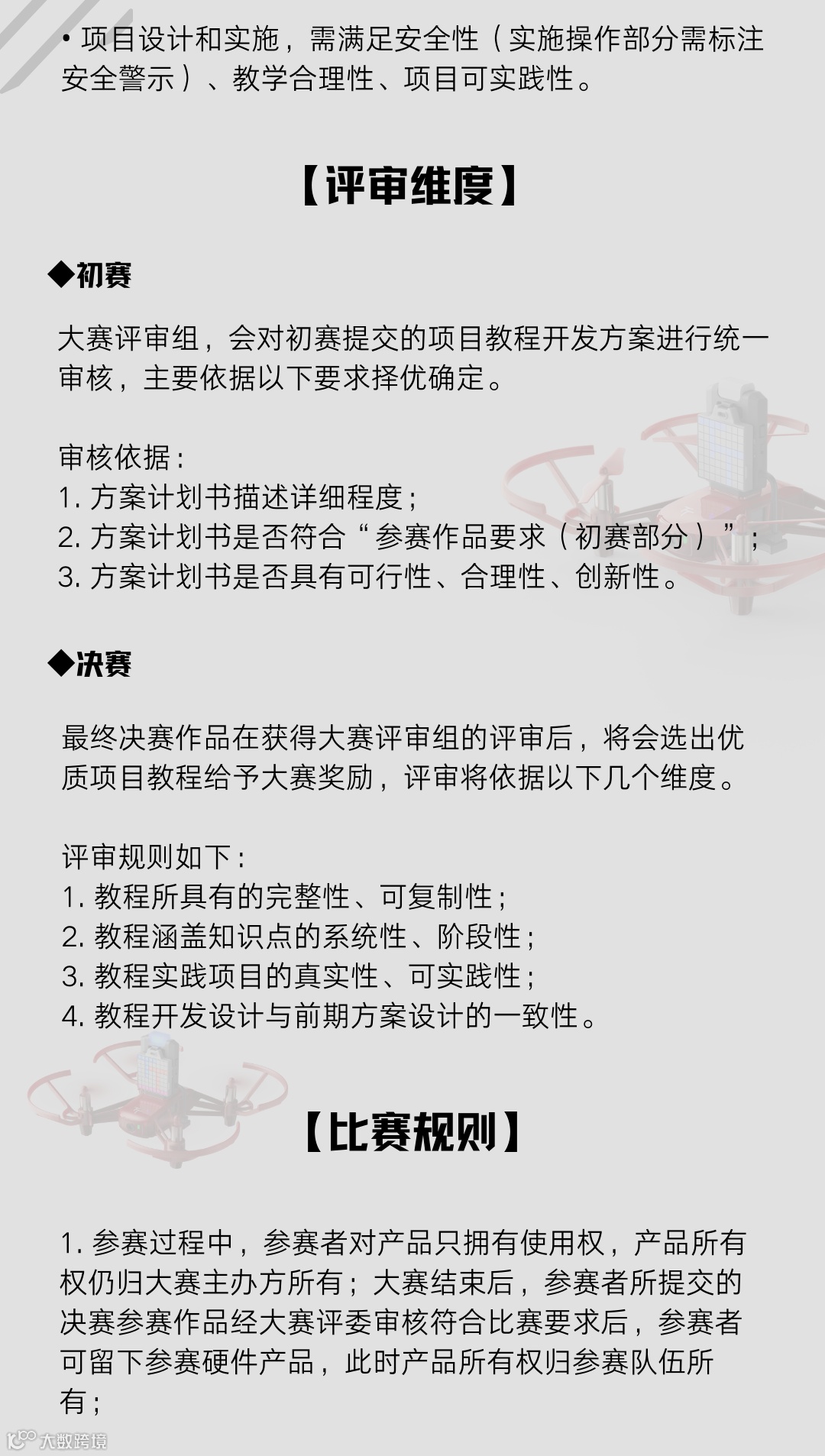 • 项目设计和实施，需满足安全性（实施操作部分需标注安全警示）、教学合理性、项目可实践性。

【评审维度】

◆初赛

大赛评审组，会对初赛提交的项目教程开发方案进行统一审核，主要依据以下要求择优确定。

审核依据：
1. 方案计划书描述详细程度；
2. 方案计划书是否符合“参赛作品要求（初赛部分）”；
3. 方案计划书是否具有可行性、合理性、创新性。

◆决赛

最终决赛作品在获得大赛评审组的评审后，将会选出优质项目教程给予大赛奖励，评审将依据以下几个维度。

评审规则如下：
1. 教程所具有的完整性、可复制性；
2. 教程涵盖知识点的系统性、阶段性；
3. 教程实践项目的真实性、可实践性；
4. 教程开发设计与前期方案设计的一致性。

【比赛规则】

1. 参赛过程中，参赛者对产品只拥有使用权，产品所有权仍归大赛主办方所有；大赛结束后，参赛者所提交的决赛参赛作品经大赛评委审核符合比赛要求后，参赛者可留下参赛硬件产品，此时产品所有权归参赛队伍所有；

大数跨境